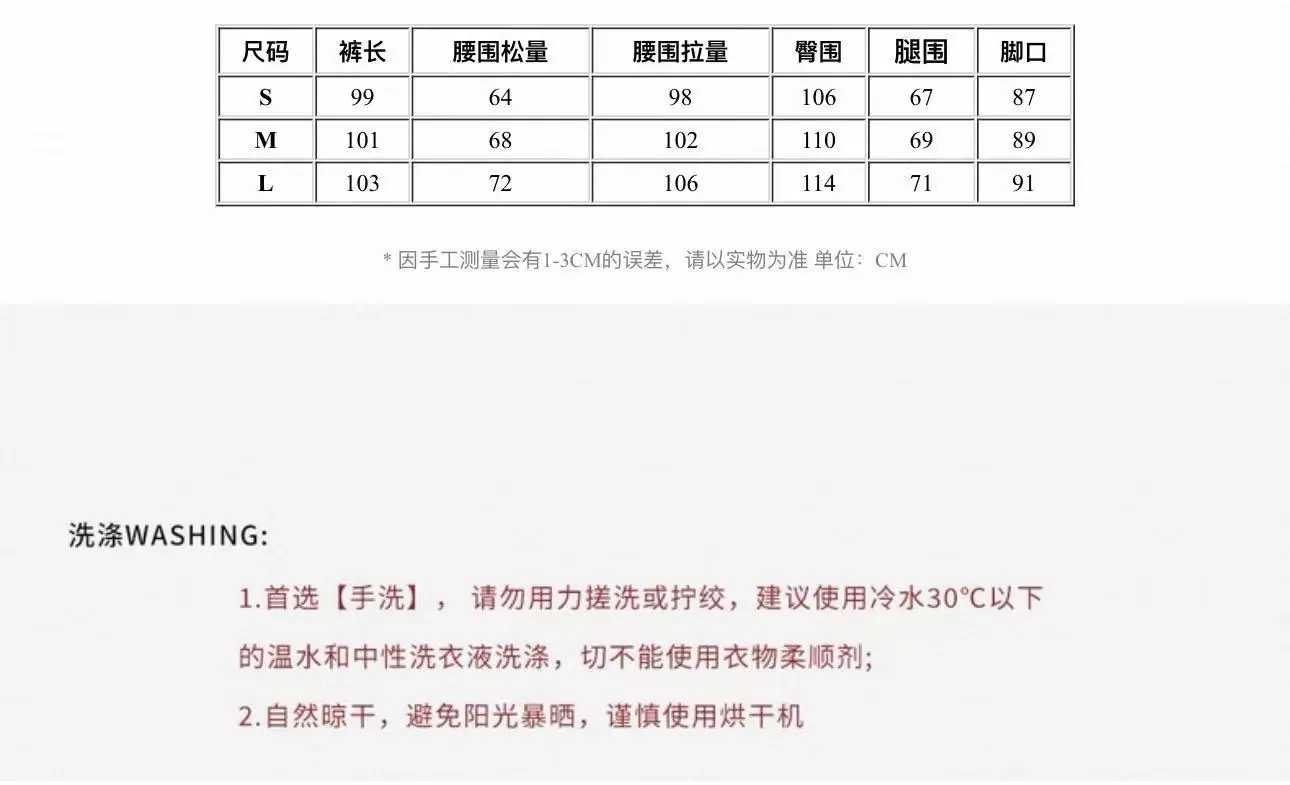 | 尺码 | 裤长 | 腰围松量 | 腰围拉量 | 臀围 | 腿围 | 脚口 |
|---|---|---|---|---|---|---|
| S | 99 | 64 | 98 | 106 | 67 | 87 |
| M | 101 | 68 | 102 | 110 | 69 | 89 |
| L | 103 | 72 | 106 | 114 | 71 | 91 |

* 因手工测量会有1-3CM的误差，请以实物为准 单位：CM

洗涤WASHING:

1.首选【手洗】，请勿用力搓洗或拧绞，建议使用冷水30°C以下的温水和中性洗衣液洗涤，切不能使用衣物柔顺剂;

2.自然晾干，避免阳光暴晒，谨慎使用烘干机